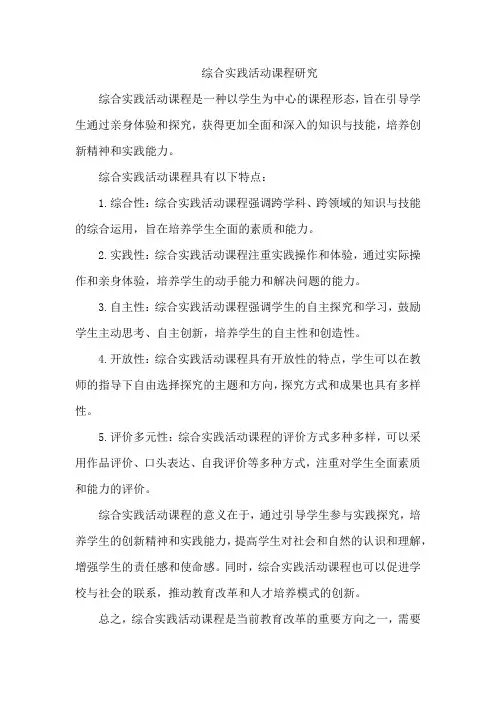 综合实践活动课程研究

综合实践活动课程是一种以学生为中心的课程形态，旨在引导学生通过亲身体验和探究，获得更加全面和深入的知识与技能，培养创新精神和实践能力。

综合实践活动课程具有以下特点：

1. 综合性：综合实践活动课程强调跨学科、跨领域的知识与技能的综合运用，旨在培养学生全面的素质和能力。

2. 实践性：综合实践活动课程注重实践操作和体验，通过实际操作和亲身体验，培养学生的动手能力和解决问题的能力。

3. 自主性：综合实践活动课程强调学生的自主探究和学习，鼓励学生主动思考、自主创新，培养学生的自主性和创造性。

4. 开放性：综合实践活动课程具有开放性的特点，学生可以在教师的指导下自由选择探究的主题和方向，探究方式和成果也具有多样性。

5. 评价多元性：综合实践活动课程的评价方式多种多样，可以采用作品评价、口头表达、自我评价等多种方式，注重对学生全面素质和能力的评价。

综合实践活动课程的意义在于，通过引导学生参与实践探究，培养学生的创新精神和实践能力，提高学生对社会和自然的认识和理解，增强学生的责任感和使命感。同时，综合实践活动课程也可以促进学校与社会的联系，推动教育改革和人才培养模式的创新。

总之，综合实践活动课程是当前教育改革的重要方向之一，需要